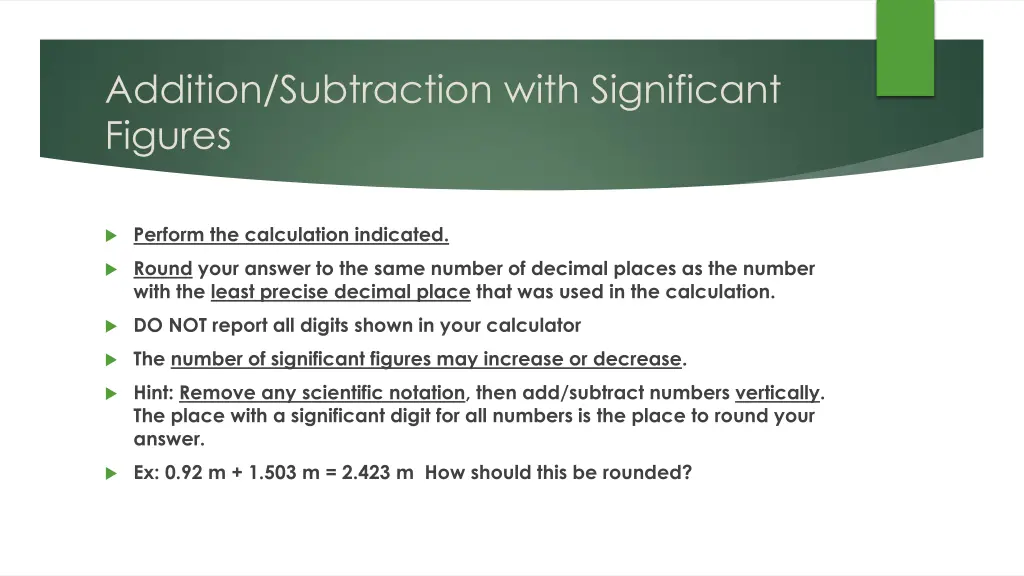 Addition/Subtraction with Significant Figures

Perform the calculation indicated.

Round your answer to the same number of decimal places as the number with the least precise decimal place that was used in the calculation.

DO NOT report all digits shown in your calculator

The number of significant figures may increase or decrease.

Hint: Remove any scientific notation, then add/subtract numbers vertically. The place with a significant digit for all numbers is the place to round your answer.

Ex: 0.92 m + 1.503 m = 2.423 m How should this be rounded?